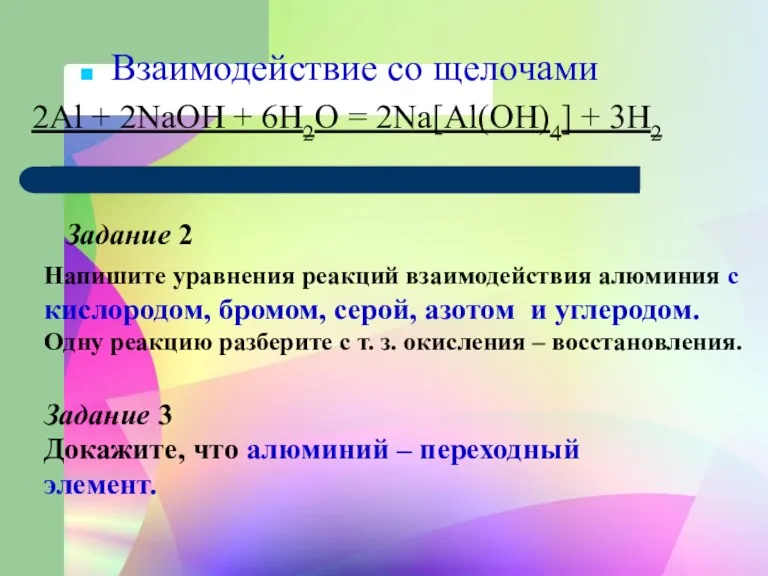 Взаимодействие со щелочами

$2Al + 2NaOH + 6H_2O = 2Na[Al(OH)_4] + 3H_2$

Задание 2

Напишите уравнения реакций взаимодействия алюминия с кислородом, бромом, серой, азотом и углеродом. Одну реакцию разберите с т. з. окисления – восстановления.

Задание 3

Докажите, что алюминий – переходный элемент.